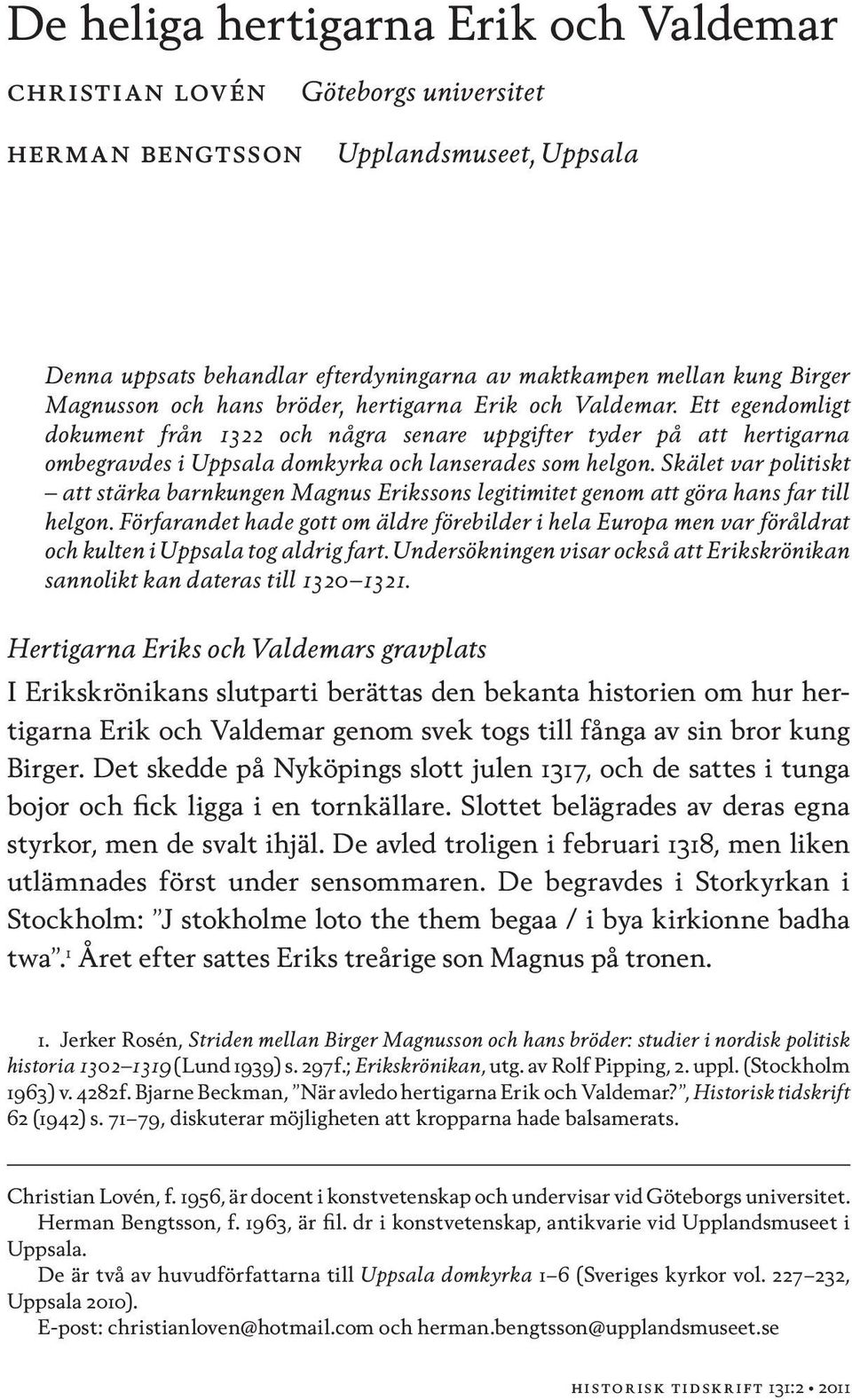 De heliga hertigarna Erik och Valdemar

CHRISTIAN LOVÉN Göteborgs universitet

HERMAN BENGTSSON Upplandsmuseet, Uppsala

Denna uppsats behandlar efterdyningarna av maktkampen mellan kung Birger Magnusson och hans bröder, hertigarna Erik och Valdemar. Ett egendomligt dokument från 1322 och några senare uppgifter tyder på att hertigarna ombegravdes i Uppsala domkyrka och lanserades som helgon. Skälet var politiskt – att stärka barnkungen Magnus Erikssons legitimitet genom att göra hans far till helgon. Förfarandet hade gott om äldre förebilder i hela Europa men var föråldrat och kulten i Uppsala tog aldrig fart. Undersökningen visar också att Erikskrönikan sannolikt kan dateras till 1320–1321.

Hertigarna Eriks och Valdemars gravplats

I Erikskrönikans slutparti berättas den bekanta historien om hur hertigarna Erik och Valdemar genom svek togs till fånga av sin bror kung Birger. Det skedde på Nyköpings slott julen 1317, och de sattes i tunga bojor och fick ligga i en tornkällare. Slottet belägrades av deras egna styrkor, men de svalt ihjäl. De avled troligen i februari 1318, men liken utlämnades först under sensommaren. De begravdes i Storkyrkan i Stockholm: ”J stokholme loto the them begaa / i bya kirkionne badha twa”.$^1$ Året efter sattes Eriks treårige son Magnus på tronen.

1. Jerker Rosén, Striden mellan Birger Magnusson och hans bröder: studier i nordisk politisk historia 1302–1319 (Lund 1939) s. 297f.; Erikskrönikan, utg. av Rolf Pipping, 2. uppl. (Stockholm 1963) v. 4282f. Bjarne Beckman, ”När avledo hertigarna Erik och Valdemar?”, Historisk tidskrift 62 (1942) s. 71–79, diskuterar möjligheten att kropparna hade balsamerats.

Christian Lovén, f. 1956, är docent i konstvetenskap och undervisar vid Göteborgs universitet.
Herman Bengtsson, f. 1963, är fil. dr i konstvetenskap, antikvarie vid Upplandsmuseet i Uppsala.
De är två av huvudförfattarna till Uppsala domkyrka 1–6 (Sveriges kyrkor vol. 227–232, Uppsala 2010).
E-post: christianloven@hotmail.com och herman.bengtsson@upplandsmuseet.se

HISTORISK TIDSKRIFT 131:2 • 2011